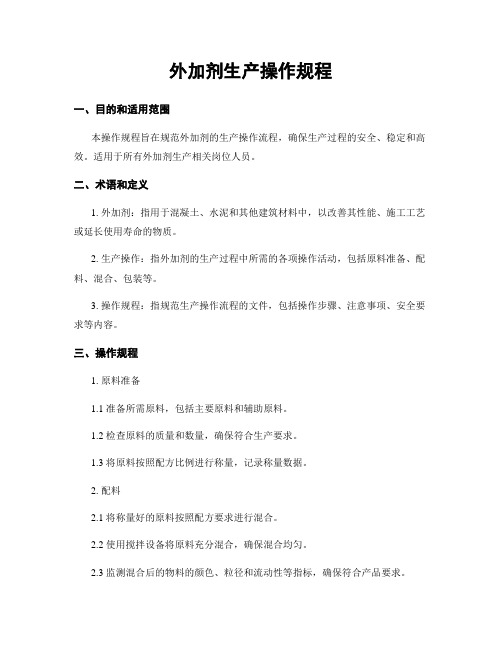 外加剂生产操作规程

一、目的和适用范围

本操作规程旨在规范外加剂的生产操作流程，确保生产过程的安全、稳定和高效。适用于所有外加剂生产相关岗位人员。

二、术语和定义

1. 外加剂：指用于混凝土、水泥和其他建筑材料中，以改善其性能、施工工艺或延长使用寿命的物质。

2. 生产操作：指外加剂的生产过程中所需的各项操作活动，包括原料准备、配料、混合、包装等。

3. 操作规程：指规范生产操作流程的文件，包括操作步骤、注意事项、安全要求等内容。

三、操作规程

1. 原料准备

1.1 准备所需原料，包括主要原料和辅助原料。

1.2 检查原料的质量和数量，确保符合生产要求。

1.3 将原料按照配方比例进行称量，记录称量数据。

2. 配料

2.1 将称量好的原料按照配方要求进行混合。

2.2 使用搅拌设备将原料充分混合，确保混合均匀。

2.3 监测混合后的物料的颜色、粒径和流动性等指标，确保符合产品要求。